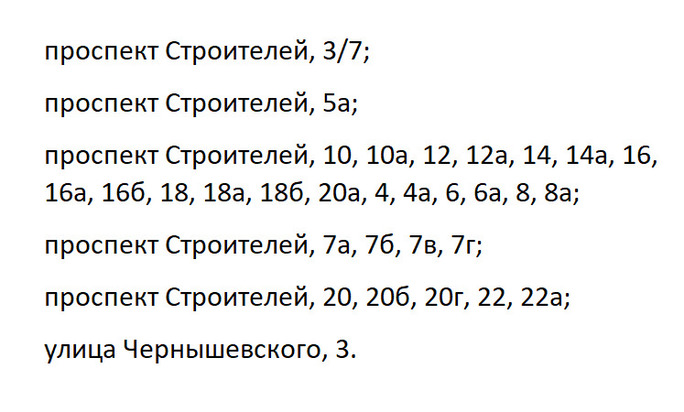 проспект Строителей, 3/7;

проспект Строителей, 5а;

проспект Строителей, 10, 10а, 12, 12а, 14, 14а, 16, 16а, 16б, 18, 18а, 18б, 20а, 4, 4а, 6, 6а, 8, 8а;

проспект Строителей, 7а, 7б, 7в, 7г;

проспект Строителей, 20, 20б, 20г, 22, 22а;

улица Чернышевского, 3.